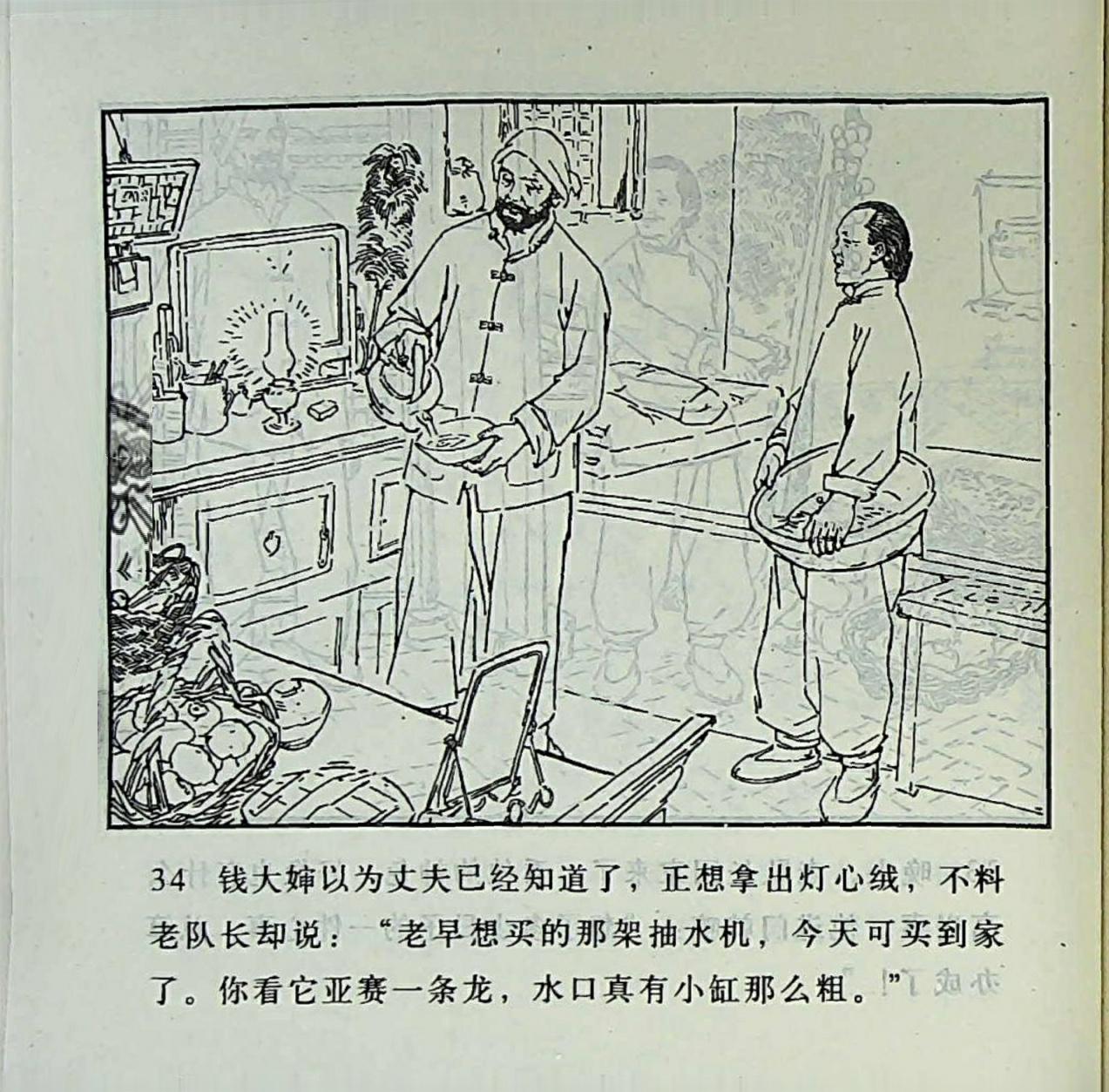 34 钱大婶以为丈夫已经知道了，正想拿出灯心绒，不料老队长却说：“老早想买的那架抽水机，今天可买到家了。你看它亚赛一条龙，水口真有小缸那么粗。”